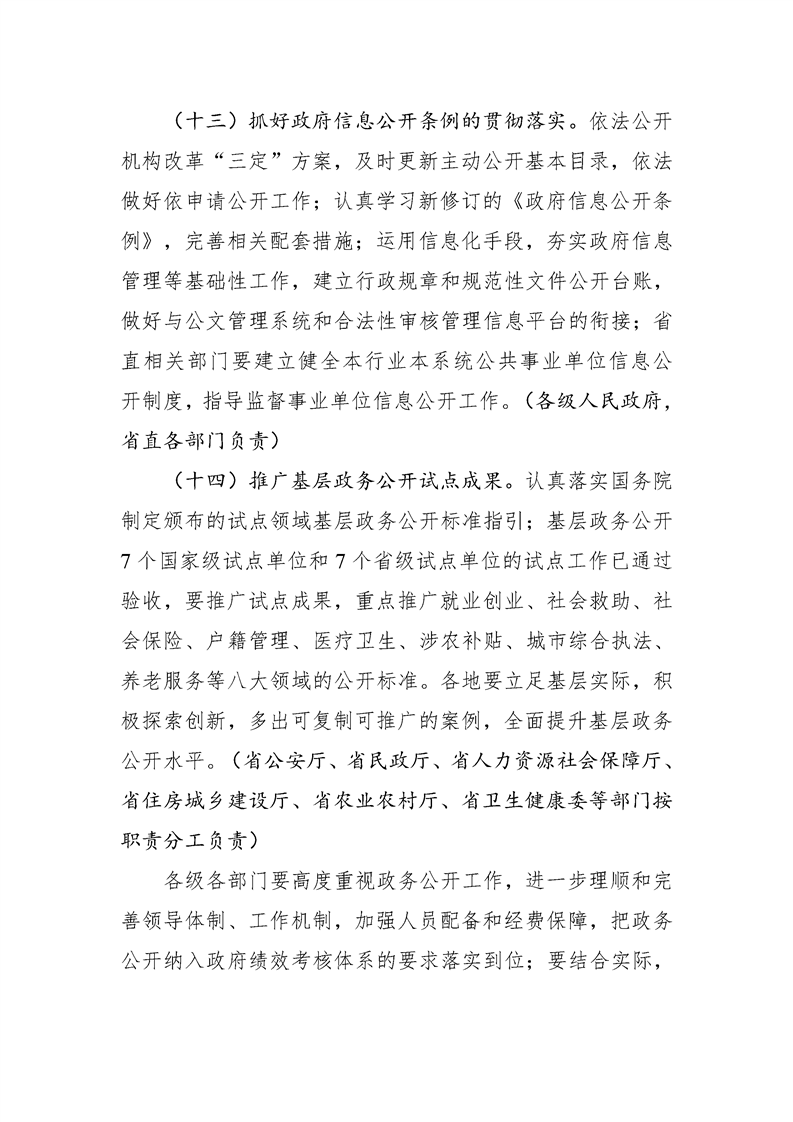 （十三）抓好政府信息公开条例的贯彻落实。依法公开机构改革“三定”方案，及时更新主动公开基本目录，依法做好依申请公开工作；认真学习新修订的《政府信息公开条例》，完善相关配套措施；运用信息化手段，夯实政府信息管理等基础性工作，建立行政规章和规范性文件公开台账，做好与公文管理系统和合法性审核管理信息平台的衔接；省直相关部门要建立健全本行业本系统公共事业单位信息公开制度，指导监督事业单位信息公开工作。（各级人民政府，省直各部门负责）

（十四）推广基层政务公开试点成果。认真落实国务院制定颁布的试点领域基层政务公开标准指引；基层政务公开7个国家级试点单位和7个省级试点单位的试点工作已通过验收，要推广试点成果，重点推广就业创业、社会救助、社会保险、户籍管理、医疗卫生、涉农补贴、城市综合执法、养老服务等八大领域的公开标准。各地要立足基层实际，积极探索创新，多出可复制可推广的案例，全面提升基层政务公开水平。（省公安厅、省民政厅、省人力资源社会保障厅、省住房城乡建设厅、省农业农村厅、省卫生健康委等部门按职责分工负责）

各级各部门要高度重视政务公开工作，进一步理顺和完善领导体制、工作机制，加强人员配备和经费保障，把政务公开纳入政府绩效考核体系的要求落实到位；要结合实际，